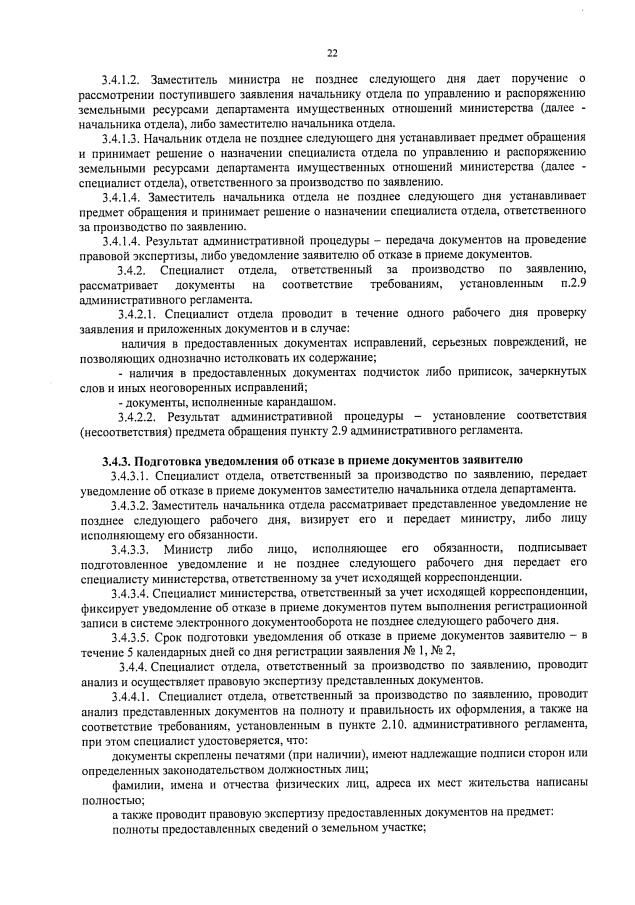 22

3.4.1.2. Заместитель министра не позднее следующего дня дает поручение о рассмотрении поступившего заявления начальнику отдела по управлению и распоряжению земельными ресурсами департамента имущественных отношений министерства (далее - начальника отдела), либо заместителю начальника отдела.

3.4.1.3. Начальник отдела не позднее следующего дня устанавливает предмет обращения и принимает решение о назначении специалиста отдела по управлению и распоряжению земельными ресурсами департамента имущественных отношений министерства (далее - специалист отдела), ответственного за производство по заявлению.

3.4.1.4. Заместитель начальника отдела не позднее следующего дня устанавливает предмет обращения и принимает решение о назначении специалиста отдела, ответственного за производство по заявлению.

3.4.1.4. Результат административной процедуры – передача документов на проведение правовой экспертизы, либо уведомление заявителю об отказе в приеме документов.

3.4.2. Специалист отдела, ответственный за производство по заявлению, рассматривает документы на соответствие требованиям, установленным п.2.9 административного регламента.

3.4.2.1. Специалист отдела проводит в течение одного рабочего дня проверку заявления и приложенных документов и в случае:

наличия в предоставленных документах исправлений, серьезных повреждений, не позволяющих однозначно истолковать их содержание;

- наличия в предоставленных документах подчисток либо приписок, зачеркнутых слов и иных неоговоренных исправлений;

- документы, исполненные карандашом.

3.4.2.2. Результат административной процедуры – установление соответствия (несоответствия) предмета обращения пункту 2.9 административного регламента.

3.4.3. Подготовка уведомления об отказе в приеме документов заявителю

3.4.3.1. Специалист отдела, ответственный за производство по заявлению, передает уведомление об отказе в приеме документов заместителю начальника отдела департамента.

3.4.3.2. Заместитель начальника отдела рассматривает представленное уведомление не позднее следующего рабочего дня, визирует его и передает министру, либо лицу исполняющему его обязанности.

3.4.3.3. Министр либо лицо, исполняющее его обязанности, подписывает подготовленное уведомление и не позднее следующего рабочего дня передает его специалисту министерства, ответственному за учет исходящей корреспонденции.

3.4.3.4. Специалист министерства, ответственный за учет исходящей корреспонденции, фиксирует уведомление об отказе в приеме документов путем выполнения регистрационной записи в системе электронного документооборота не позднее следующего рабочего дня.

3.4.3.5. Срок подготовки уведомления об отказе в приеме документов заявителю – в течение 5 календарных дней со дня регистрации заявления № 1, № 2,

3.4.4. Специалист отдела, ответственный за производство по заявлению, проводит анализ и осуществляет правовую экспертизу представленных документов.

3.4.4.1. Специалист отдела, ответственный за производство по заявлению, проводит анализ представленных документов на полноту и правильность их оформления, а также на соответствие требованиям, установленным в пункте 2.10. административного регламента, при этом специалист удостоверяется, что:

документы скреплены печатями (при наличии), имеют надлежащие подписи сторон или определенных законодательством должностных лиц;

фамилии, имена и отчества физических лиц, адреса их мест жительства написаны полностью;

а также проводит правовую экспертизу предоставленных документов на предмет:

полноты предоставленных сведений о земельном участке;